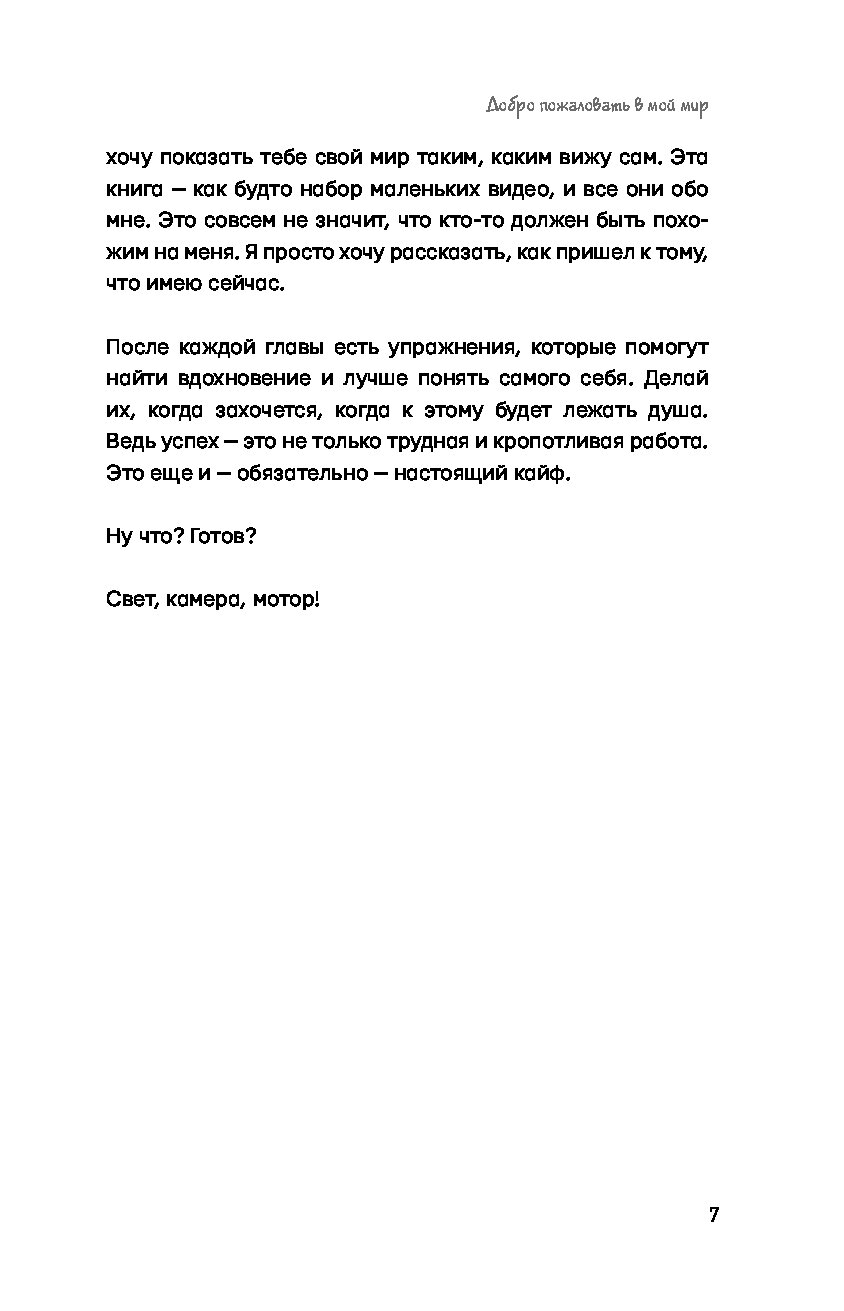 Добро пожаловать в мой мир

хочу показать тебе свой мир таким, каким вижу сам. Эта книга — как будто набор маленьких видео, и все они обо мне. Это совсем не значит, что кто-то должен быть похожим на меня. Я просто хочу рассказать, как пришел к тому, что имею сейчас.

После каждой главы есть упражнения, которые помогут найти вдохновение и лучше понять самого себя. Делай их, когда захочется, когда к этому будет лежать душа. Ведь успех — это не только трудная и кропотливая работа. Это еще и — обязательно — настоящий кайф.

Ну что? Готов?

Свет, камера, мотор!

7